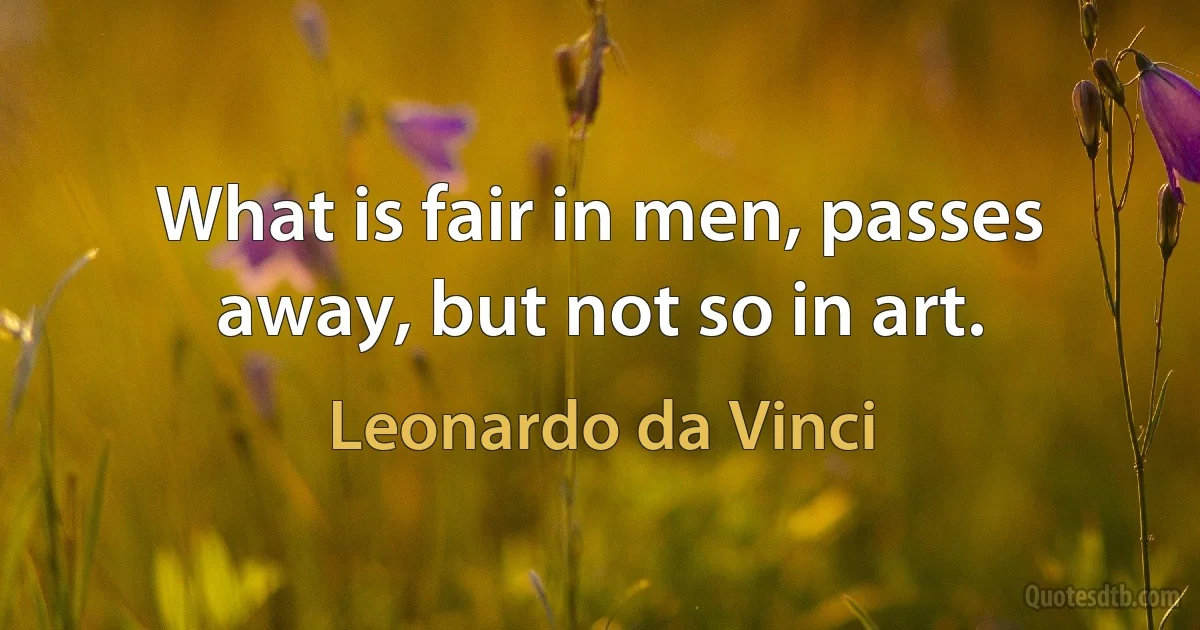 What is fair in men, passes away, but not so in art.

Leonardo da Vinci

Quotesdtb.com